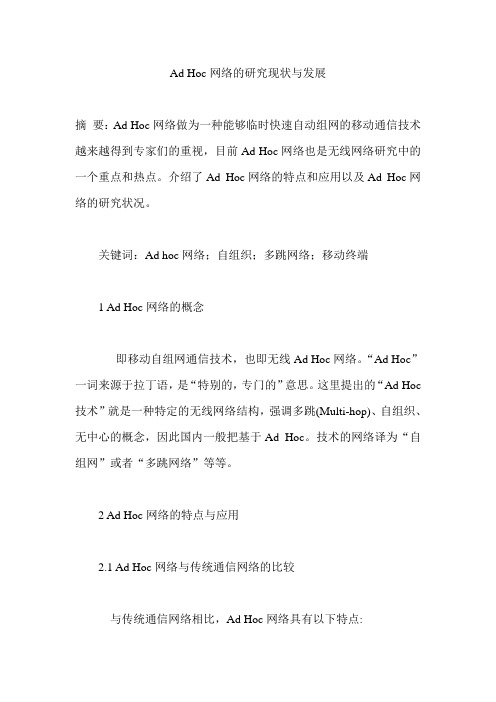 Ad Hoc 网络的研究现状与发展

摘 要：Ad Hoc 网络做为一种能够临时快速自动组网的移动通信技术越来越得到专家们的重视，目前 Ad Hoc 网络也是无线网络研究中的一个重点和热点。介绍了 Ad Hoc 网络的特点和应用以及 Ad Hoc 网络的研究状况。

关键词：Ad hoc 网络；自组织；多跳网络；移动终端

1 Ad Hoc 网络的概念

即移动自组网通信技术，也即无线 Ad Hoc 网络。“Ad Hoc”一词来源于拉丁语，是“特别的，专门的”意思。这里提出的“Ad Hoc 技术”就是一种特定的无线网络结构，强调多跳(Multi-hop)、自组织、无中心的概念，因此国内一般把基于 Ad Hoc。技术的网络译为“自组网”或者“多跳网络”等等。

2 Ad Hoc 网络的特点与应用

2.1 Ad Hoc 网络与传统通信网络的比较

与传统通信网络相比，Ad Hoc 网络具有以下特点: